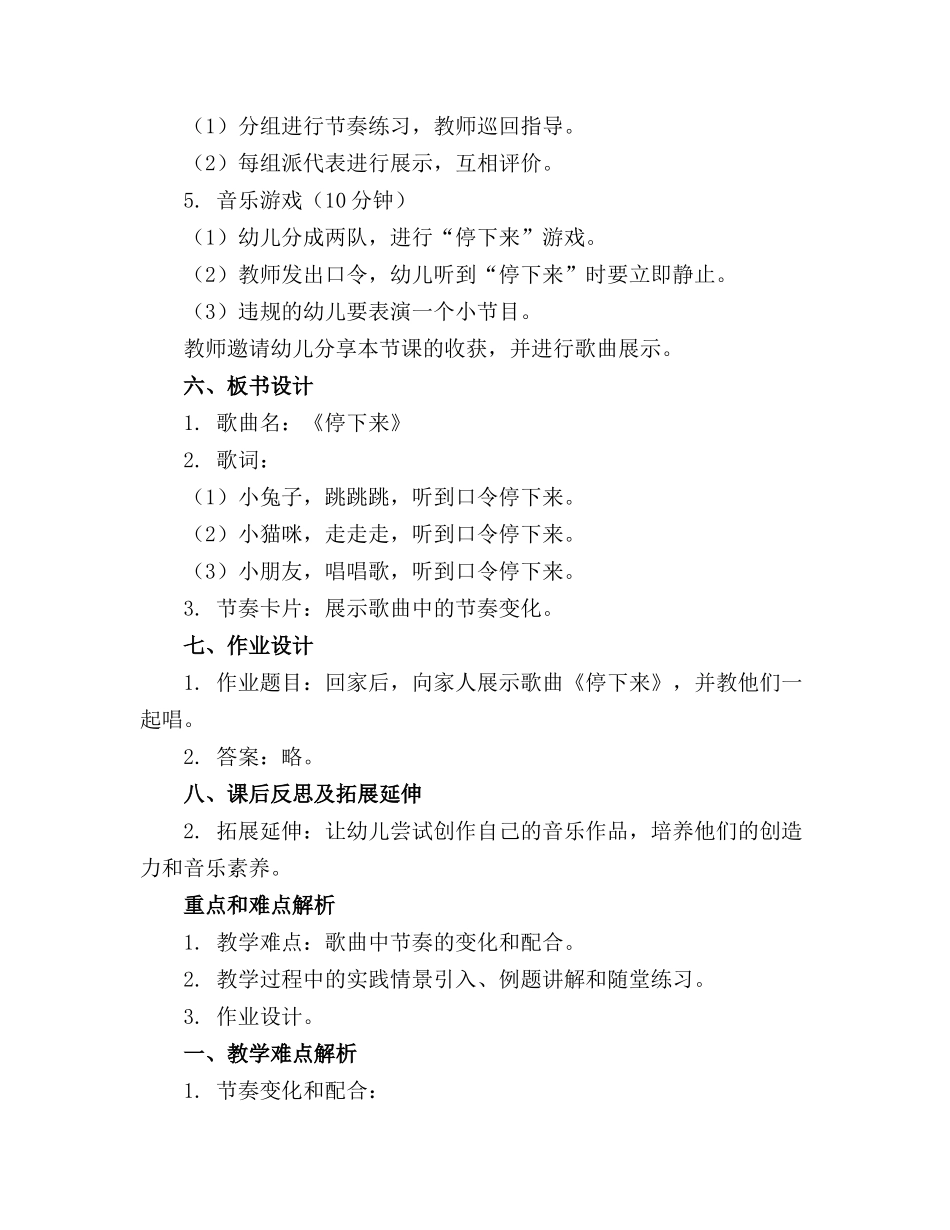 （1）分组进行节奏练习，教师巡回指导。
（2）每组派代表进行展示，互相评价。
5. 音乐游戏（10分钟）
（1）幼儿分成两队，进行“停下来”游戏。
（2）教师发出口令，幼儿听到“停下来”时要立即静止。
（3）违规的幼儿要表演一个小节目。
教师邀请幼儿分享本节课的收获，并进行歌曲展示。
六、板书设计
1. 歌曲名：《停下来》
2. 歌词：
（1）小兔子，跳跳跳，听到口令停下来。
（2）小猫咪，走走走，听到口令停下来。
（3）小朋友，唱唱歌，听到口令停下来。
3. 节奏卡片：展示歌曲中的节奏变化。
七、作业设计
1. 作业题目：回家后，向家人展示歌曲《停下来》，并教他们一起唱。
2. 答案：略。
八、课后反思及拓展延伸
2. 拓展延伸：让幼儿尝试创作自己的音乐作品，培养他们的创造力和音乐素养。
重点和难点解析
1. 教学难点：歌曲中节奏的变化和配合。
2. 教学过程中的实践情景引入、例题讲解和随堂练习。
3. 作业设计。
一、教学难点解析
1. 节奏变化和配合：